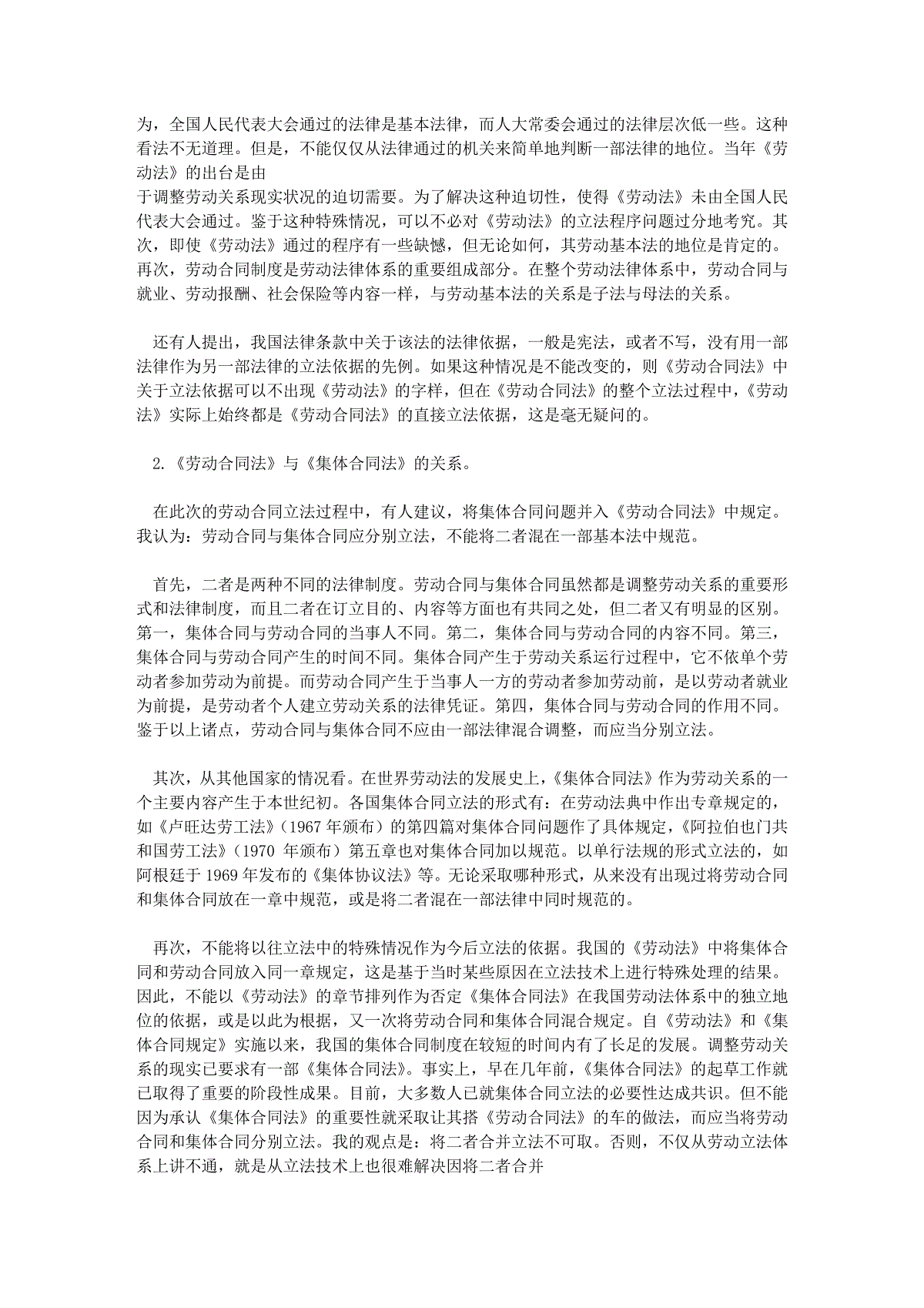 为，全国人民代表大会通过的法律是基本法律，而人大常委会通过的法律层次低一些。这种看法不无道理。但是，不能仅仅从法律通过的机关来简单地判断一部法律的地位。当年《劳动法》的出台是由
于调整劳动关系现实状况的迫切需要。为了解决这种迫切性，使得《劳动法》未由全国人民代表大会通过。鉴于这种特殊情况，可以不必对《劳动法》的立法程序问题过分地考究。其次，即使《劳动法》通过的程序有一些缺憾，但无论如何，其劳动基本法的地位是肯定的。再次，劳动合同制度是劳动法律体系的重要组成部分。在整个劳动法律体系中，劳动合同与就业、劳动报酬、社会保险等内容一样，与劳动基本法的关系是子法与母法的关系。

还有人提出，我国法律条款中关于该法的法律依据，一般是宪法，或者不写，没有用一部法律作为另一部法律的立法依据的先例。如果这种情况是不能改变的，则《劳动合同法》中关于立法依据可以不出现《劳动法》的字样，但在《劳动合同法》的整个立法过程中，《劳动法》实际上始终都是《劳动合同法》的直接立法依据，这是毫无疑问的。

2.《劳动合同法》与《集体合同法》的关系。

在此次的劳动合同立法过程中，有人建议，将集体合同问题并入《劳动合同法》中规定。我认为：劳动合同与集体合同应分别立法，不能将二者混在一部基本法中规范。

首先，二者是两种不同的法律制度。劳动合同与集体合同虽然都是调整劳动关系的重要形式和法律制度，而且二者在订立目的、内容等方面也有共同之处，但二者又有明显的区别。第一，集体合同与劳动合同的当事人不同。第二，集体合同与劳动合同的内容不同。第三，集体合同与劳动合同产生的时间不同。集体合同产生于劳动关系运行过程中，它不依单个劳动者参加劳动为前提。而劳动合同产生于当事人一方的劳动者参加劳动前，是以劳动者就业为前提，是劳动者个人建立劳动关系的法律凭证。第四，集体合同与劳动合同的作用不同。鉴于以上诸点，劳动合同与集体合同不应由一部法律混合调整，而应当分别立法。

其次，从其他国家的情况看。在世界劳动法的发展史上，《集体合同法》作为劳动关系的一个主要内容产生于本世纪初。各国集体合同立法的形式有：在劳动法典中作出专章规定的，如《卢旺达劳工法》（1967 年颁布）的第四篇对集体合同问题作了具体规定，《阿拉伯也门共和国劳工法》（1970 年颁布）第五章也对集体合同加以规范。以单行法规的形式立法的，如阿根廷于 1969 年发布的《集体协议法》等。无论采取哪种形式，从来没有出现过将劳动合同和集体合同放在一章中规范，或是将二者混在一部法律中同时规范的。

再次，不能将以往立法中的特殊情况作为今后立法的依据。我国的《劳动法》中将集体合同和劳动合同放入同一章规定，这是基于当时某些原因在立法技术上进行特殊处理的结果。因此，不能以《劳动法》的章节排列作为否定《集体合同法》在我国劳动法体系中的独立地位的依据，或是以此为根据，又一次将劳动合同和集体合同混合规定。自《劳动法》和《集体合同规定》实施以来，我国的集体合同制度在较短的时间内有了长足的发展。调整劳动关系的现实已要求有一部《集体合同法》。事实上，早在几年前，《集体合同法》的起草工作就已取得了重要的阶段性成果。目前，大多数人已就集体合同立法的必要性达成共识。但不能因为承认《集体合同法》的重要性就采取让其搭《劳动合同法》的车的做法，而应当将劳动合同和集体合同分别立法。我的观点是：将二者合并立法不可取。否则，不仅从劳动立法体系上讲不通，就是从立法技术上也很难解决因将二者合并